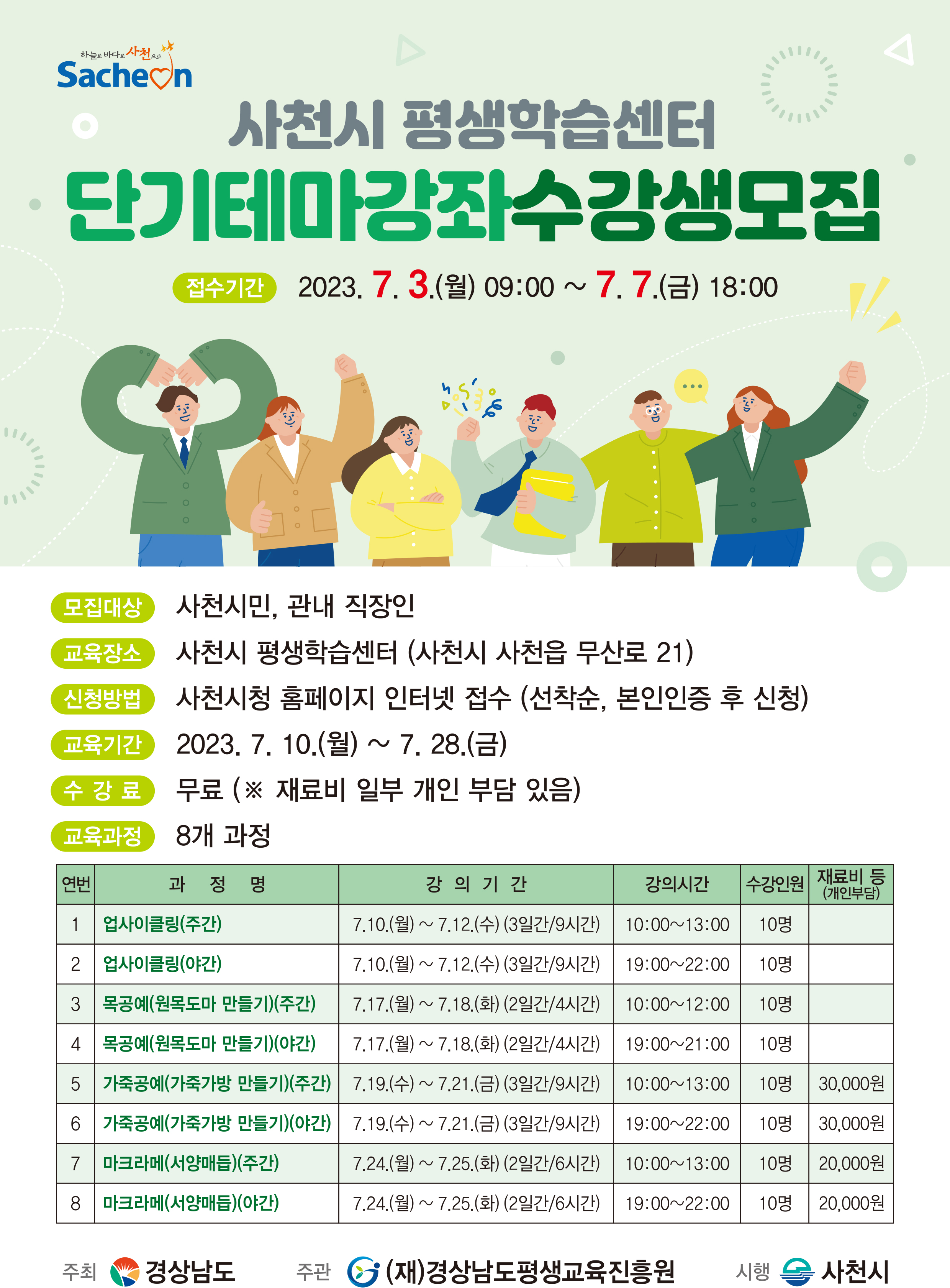 하늘로 바다로 사천으로
Sacheon

사천시 평생학습센터

단기테마강좌수강생모집

접수기간 2023. 7. 3.(월) 09:00 ~ 7. 7.(금) 18:00

모집대상 사천시민, 관내 직장인

교육장소 사천시 평생학습센터 (사천시 사천읍 무산로 21)

신청방법 사천시청 홈페이지 인터넷 접수 (선착순, 본인인증 후 신청)

교육기간 2023. 7. 10.(월) ~ 7. 28.(금)

수 강 료 무료 (※ 재료비 일부 개인 부담 있음)

교육과정 8개 과정

| 연번 | 과 정 명 | 강 의 기 간 | 강의시간 | 수강인원 | 재료비 등 (개인부담) |
|---|---|---|---|---|---|
| 1 | 업사이클링(주간) | 7.10.(월) ~ 7.12.(수) (3일간/9시간) | 10:00~13:00 | 10명 | |
| 2 | 업사이클링(야간) | 7.10.(월) ~ 7.12.(수) (3일간/9시간) | 19:00~22:00 | 10명 | |
| 3 | 목공예(원목도마 만들기)(주간) | 7.17.(월) ~ 7.18.(화) (2일간/4시간) | 10:00~12:00 | 10명 | |
| 4 | 목공예(원목도마 만들기)(야간) | 7.17.(월) ~ 7.18.(화) (2일간/4시간) | 19:00~21:00 | 10명 | |
| 5 | 가죽공예(가죽가방 만들기)(주간) | 7.19.(수) ~ 7.21.(금) (3일간/9시간) | 10:00~13:00 | 10명 | 30,000원 |
| 6 | 가죽공예(가죽가방 만들기)(야간) | 7.19.(수) ~ 7.21.(금) (3일간/9시간) | 19:00~22:00 | 10명 | 30,000원 |
| 7 | 마크라메(서양매듭)(주간) | 7.24.(월) ~ 7.25.(화) (2일간/6시간) | 10:00~13:00 | 10명 | 20,000원 |
| 8 | 마크라메(서양매듭)(야간) | 7.24.(월) ~ 7.25.(화) (2일간/6시간) | 19:00~22:00 | 10명 | 20,000원 |

주최 경상남도 주관 (재)경상남도평생교육진흥원 시행 사천시